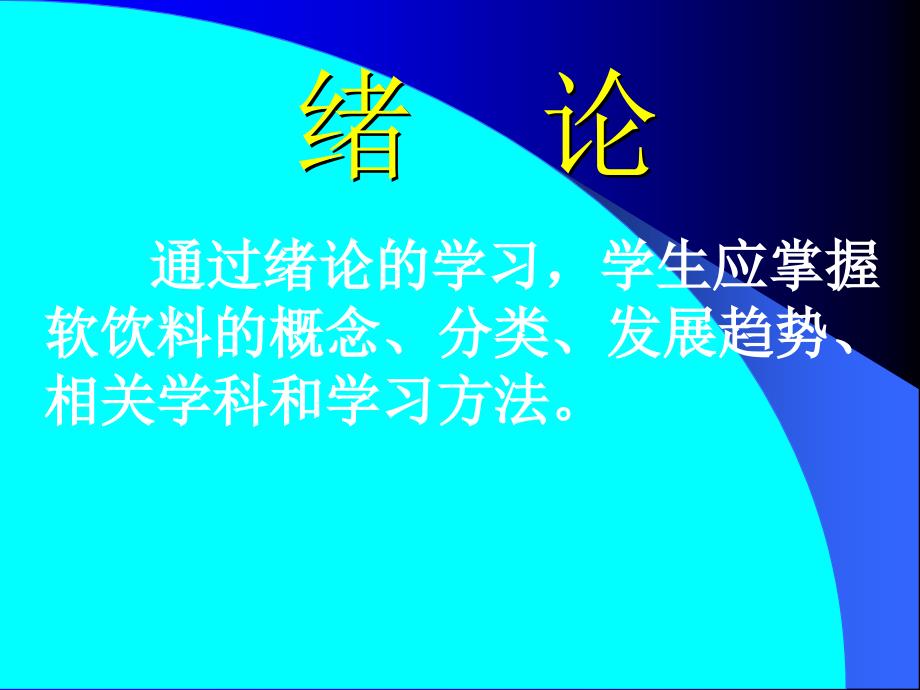 绪　论

通过绪论的学习，学生应掌握软饮料的概念、分类、发展趋势、相关学科和学习方法。